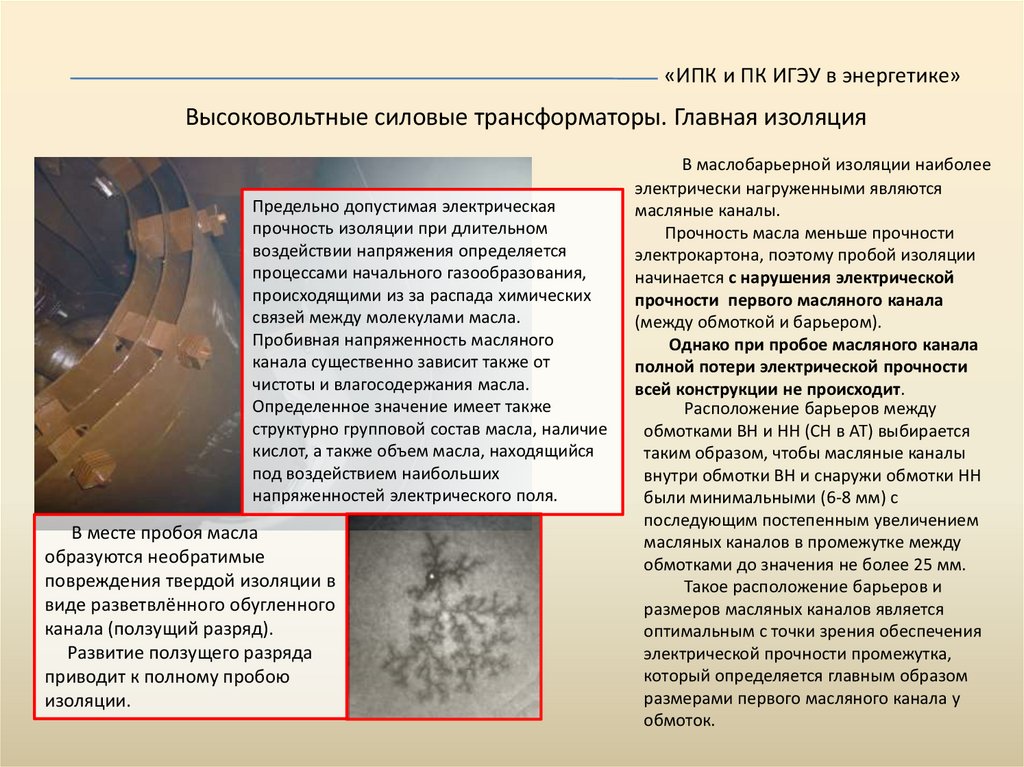 «ИПК и ПК ИГЭУ в энергетике»

Высоковольтные силовые трансформаторы. Главная изоляция

Предельно допустимая электрическая прочность изоляции при длительном воздействии напряжения определяется процессами начального газообразования, происходящими из за распада химических связей между молекулами масла. Пробивная напряженность масляного канала существенно зависит также от чистоты и влагосодержания масла. Определенное значение имеет также структурно групповой состав масла, наличие кислот, а также объем масла, находящийся под воздействием наибольших напряженностей электрического поля.

В месте пробоя масла образуются необратимые повреждения твердой изоляции в виде разветвлённого обугленного канала (ползущий разряд).
Развитие ползущего разряда приводит к полному пробою изоляции.

В маслобарьерной изоляции наиболее электрически нагруженными являются масляные каналы.
Прочность масла меньше прочности электрокартона, поэтому пробой изоляции начинается с нарушения электрической прочности первого масляного канала (между обмоткой и барьером).
Однако при пробое масляного канала полной потери электрической прочности всей конструкции не происходит.
Расположение барьеров между обмотками ВН и НН (СН в АТ) выбирается таким образом, чтобы масляные каналы внутри обмотки ВН и снаружи обмотки НН были минимальными (6-8 мм) с последующим постепенным увеличением масляных каналов в промежутке между обмотками до значения не более 25 мм.
Такое расположение барьеров и размеров масляных каналов является оптимальным с точки зрения обеспечения электрической прочности промежутка, который определяется главным образом размерами первого масляного канала у обмоток.